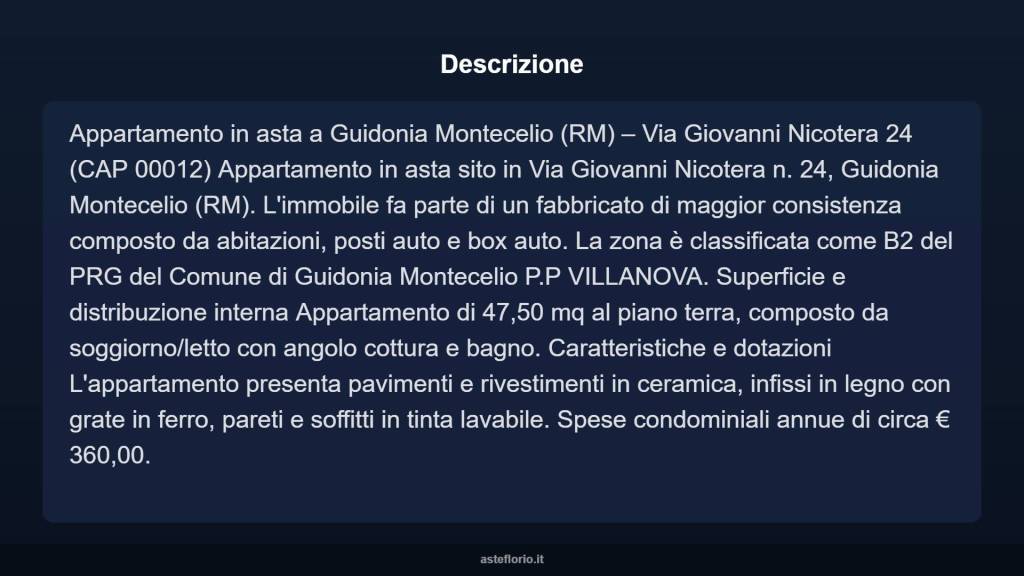 Descrizione

Appartamento in asta a Guidonia Montecelio (RM) – Via Giovanni Nicotera 24 (CAP 00012) Appartamento in asta sito in Via Giovanni Nicotera n. 24, Guidonia Montecelio (RM). L'immobile fa parte di un fabbricato di maggior consistenza composto da abitazioni, posti auto e box auto. La zona è classificata come B2 del PRG del Comune di Guidonia Montecelio P.P VILLANOVA. Superficie e distribuzione interna Appartamento di 47,50 mq al piano terra, composto da soggiorno/letto con angolo cottura e bagno. Caratteristiche e dotazioni L'appartamento presenta pavimenti e rivestimenti in ceramica, infissi in legno con grate in ferro, pareti e soffitti in tinta lavabile. Spese condominiali annue di circa € 360,00.

asteflorio.it